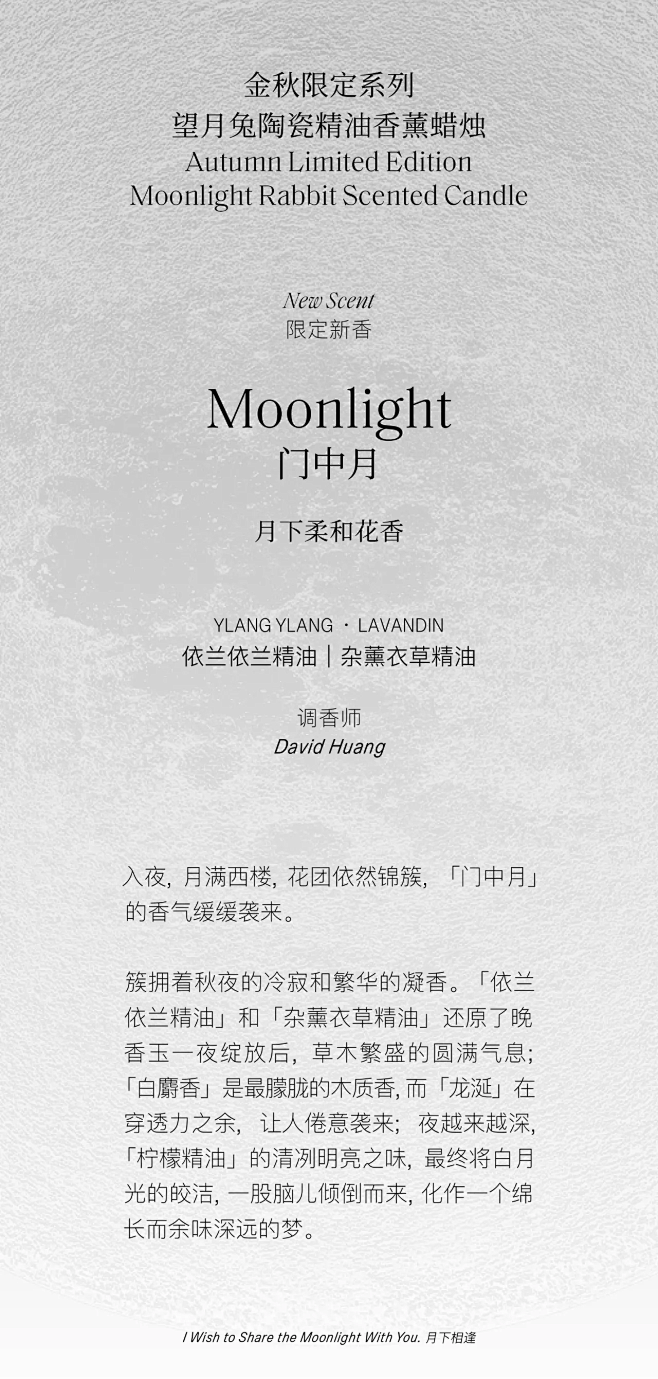 金秋限定系列
望月兔陶瓷精油香薰蜡烛
Autumn Limited Edition
Moonlight Rabbit Scented Candle

New Scent
限定新香

Moonlight
门中月

月下柔和花香

YLANG YLANG · LAVANDIN
依兰依兰精油｜杂薰衣草精油

调香师
David Huang

入夜，月满西楼，花团依然锦簇，「门中月」的香气缓缓袭来。

簇拥着秋夜的冷寂和繁华的凝香。「依兰依兰精油」和「杂薰衣草精油」还原了晚香玉一夜绽放后，草木繁盛的圆满气息；「白麝香」是最朦胧的木质香，而「龙涎」在穿透力之余，让人倦意袭来；夜越来越深，「柠檬精油」的清冽明亮之味，最终将白月光的皎洁，一股脑儿倾倒而来，化作一个绵长而余味深远的梦。

I Wish to Share the Moonlight With You. 月下相逢